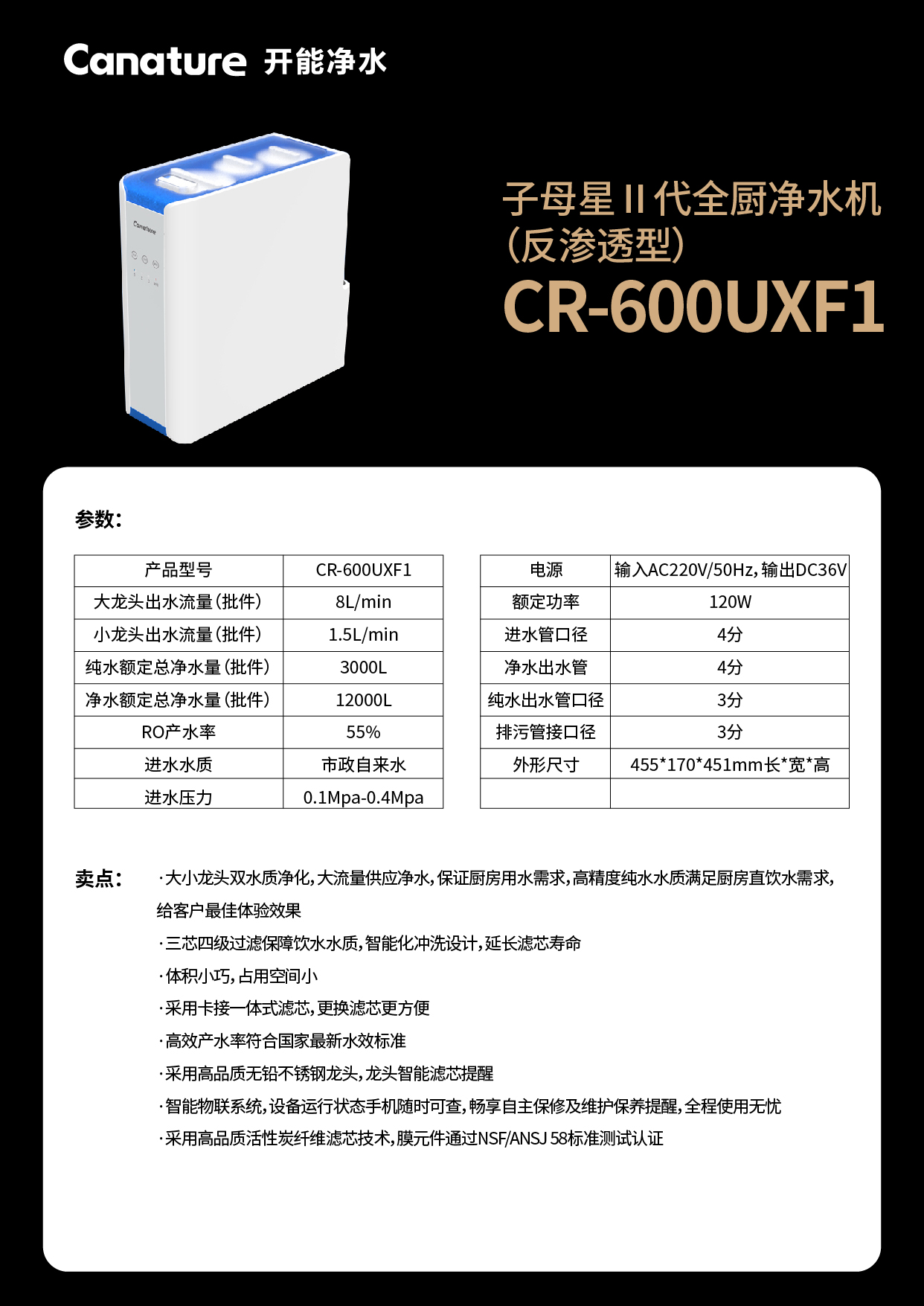 Canature 开能净水

Canature

子母星 II 代全厨净水机
（反渗透型）
CR-600UXF1

参数：

| 产品型号 | CR-600UXF1 |
|---|---|
| 大龙头出水流量（批件） | 8L/min |
| 小龙头出水流量（批件） | 1.5L/min |
| 纯水额定总净水量（批件） | 3000L |
| 净水额定总净水量（批件） | 12000L |
| RO产水率 | 55% |
| 进水水质 | 市政自来水 |
| 进水压力 | 0.1Mpa-0.4Mpa |

| 电源 | 输入AC220V/50Hz，输出DC36V |
|---|---|
| 额定功率 | 120W |
| 进水管口径 | 4分 |
| 净水出水管 | 4分 |
| 纯水出水管口径 | 3分 |
| 排污管接口径 | 3分 |
| 外形尺寸 | 455*170*451mm长*宽*高 |
| | |

卖点：
·大小龙头双水质净化，大流量供应净水，保证厨房用水需求，高精度纯水水质满足厨房直饮水需求，给客户最佳体验效果
·三芯四级过滤保障饮水水质，智能化冲洗设计，延长滤芯寿命
·体积小巧，占用空间小
·采用卡接一体式滤芯，更换滤芯更方便
·高效产水率符合国家最新水效标准
·采用高品质无铅不锈钢龙头，龙头智能滤芯提醒
·智能物联系统，设备运行状态手机随时可查，畅享自主保修及维护保养提醒，全程使用无忧
·采用高品质活性炭纤维滤芯技术，膜元件通过NSF/ANSJ 58标准测试认证